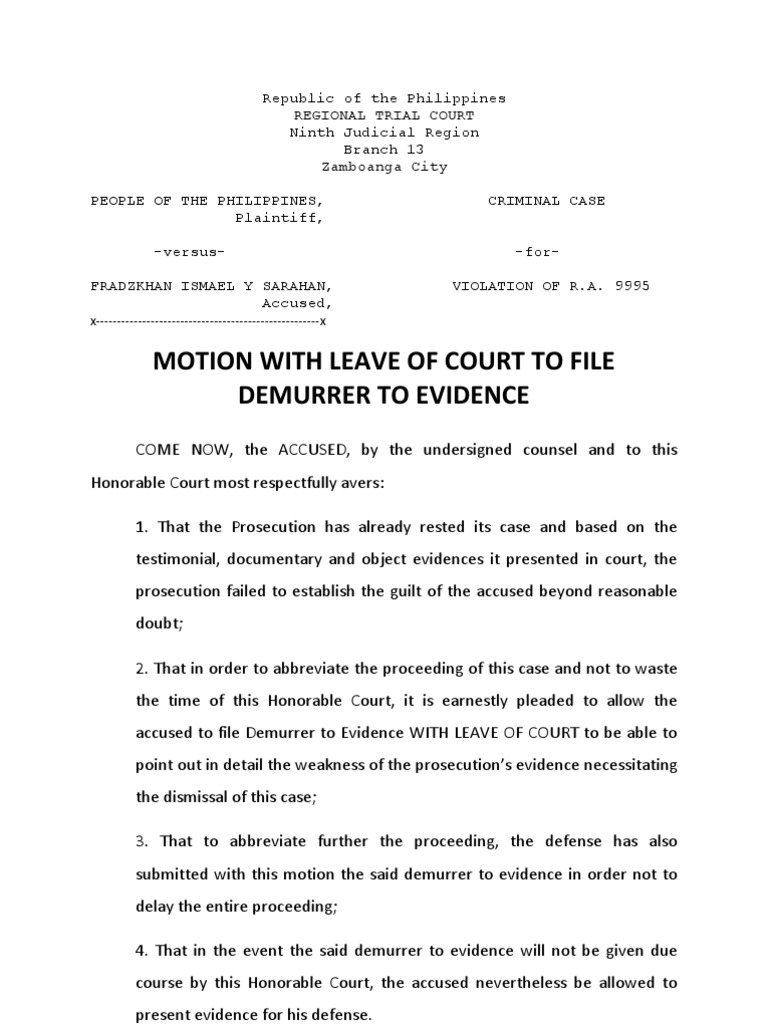 Republic of the Philippines
REGIONAL TRIAL COURT
Ninth Judicial Region
Branch 13
Zamboanga City

PEOPLE OF THE PHILIPPINES,
Plaintiff,

CRIMINAL CASE

-versus-

-for-

FRADZKHAN ISMAEL Y SARAHAN,
Accused,

VIOLATION OF R.A. 9995

x------------------------------------------------------x

MOTION WITH LEAVE OF COURT TO FILE DEMURRER TO EVIDENCE

COME NOW, the ACCUSED, by the undersigned counsel and to this Honorable Court most respectfully avers:

1. That the Prosecution has already rested its case and based on the testimonial, documentary and object evidences it presented in court, the prosecution failed to establish the guilt of the accused beyond reasonable doubt;

2. That in order to abbreviate the proceeding of this case and not to waste the time of this Honorable Court, it is earnestly pleaded to allow the accused to file Demurrer to Evidence WITH LEAVE OF COURT to be able to point out in detail the weakness of the prosecution's evidence necessitating the dismissal of this case;

3. That to abbreviate further the proceeding, the defense has also submitted with this motion the said demurrer to evidence in order not to delay the entire proceeding;

4. That in the event the said demurrer to evidence will not be given due course by this Honorable Court, the accused nevertheless be allowed to present evidence for his defense.